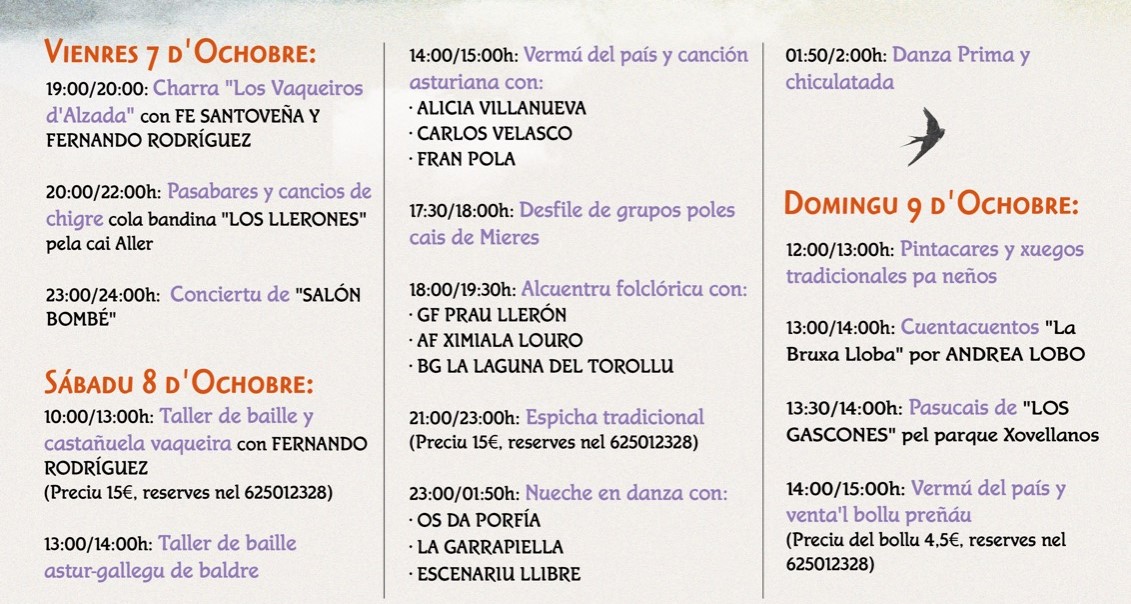 VIENRES 7 D'OCHOBRE:
19:00/20:00: Charra "Los Vaqueiros d'Alzada" con FE SANTOVEÑA Y FERNANDO RODRÍGUEZ

20:00/22:00h: Pasabares y cancios de chigre cola bandina "LOS LLERONES" pela cai Aller

23:00/24:00h: Conciertu de "SALÓN BOMBÉ"

SÁBADU 8 D'OCHOBRE:
10:00/13:00h: Taller de baille y castañuela vaqueira con FERNANDO RODRÍGUEZ
(Preciu 15€, reserves nel 625012328)

13:00/14:00h: Taller de baille astur-gallegu de baldre

14:00/15:00h: Vermú del país y canción asturiana con:
· ALICIA VILLANUEVA
· CARLOS VELASCO
· FRAN POLA

17:30/18:00h: Desfile de grupos poles cais de Mieres

18:00/19:30h: Alcuentru folclóricu con:
· GF PRAU LLERÓN
· AF XIMIALA LOURO
· BG LA LAGUNA DEL TOROLLU

21:00/23:00h: Espicha tradicional
(Preciu 15€, reserves nel 625012328)

23:00/01:50h: Nueche en danza con:
· OS DA PORFÍA
· LA GARRAPIELLA
· ESCENARIU LLIBRE

01:50/2:00h: Danza Prima y chiculatada

DOMINGU 9 D'OCHOBRE:
12:00/13:00h: Pintacares y xuegos tradicionales pa neños

13:00/14:00h: Cuentacuentos "La Bruxa Lloba" por ANDREA LOBO

13:30/14:00h: Pasucais de "LOS GASCONES" pel parque Xovellanos

14:00/15:00h: Vermú del país y venta'l bollu preñáu
(Preciu del bollu 4,5€, reserves nel 625012328)